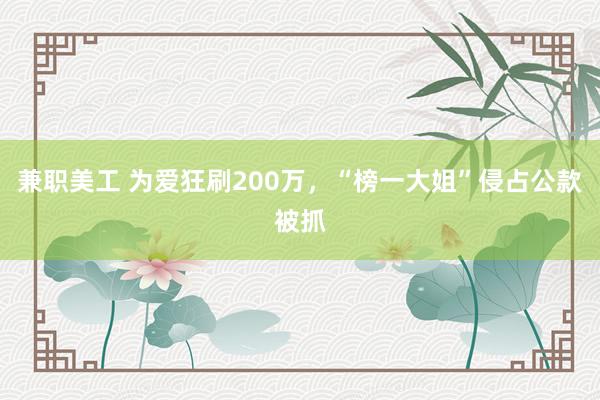 兼职美工 为爱狂刷200万，“榜一大姐”侵占公款被抓